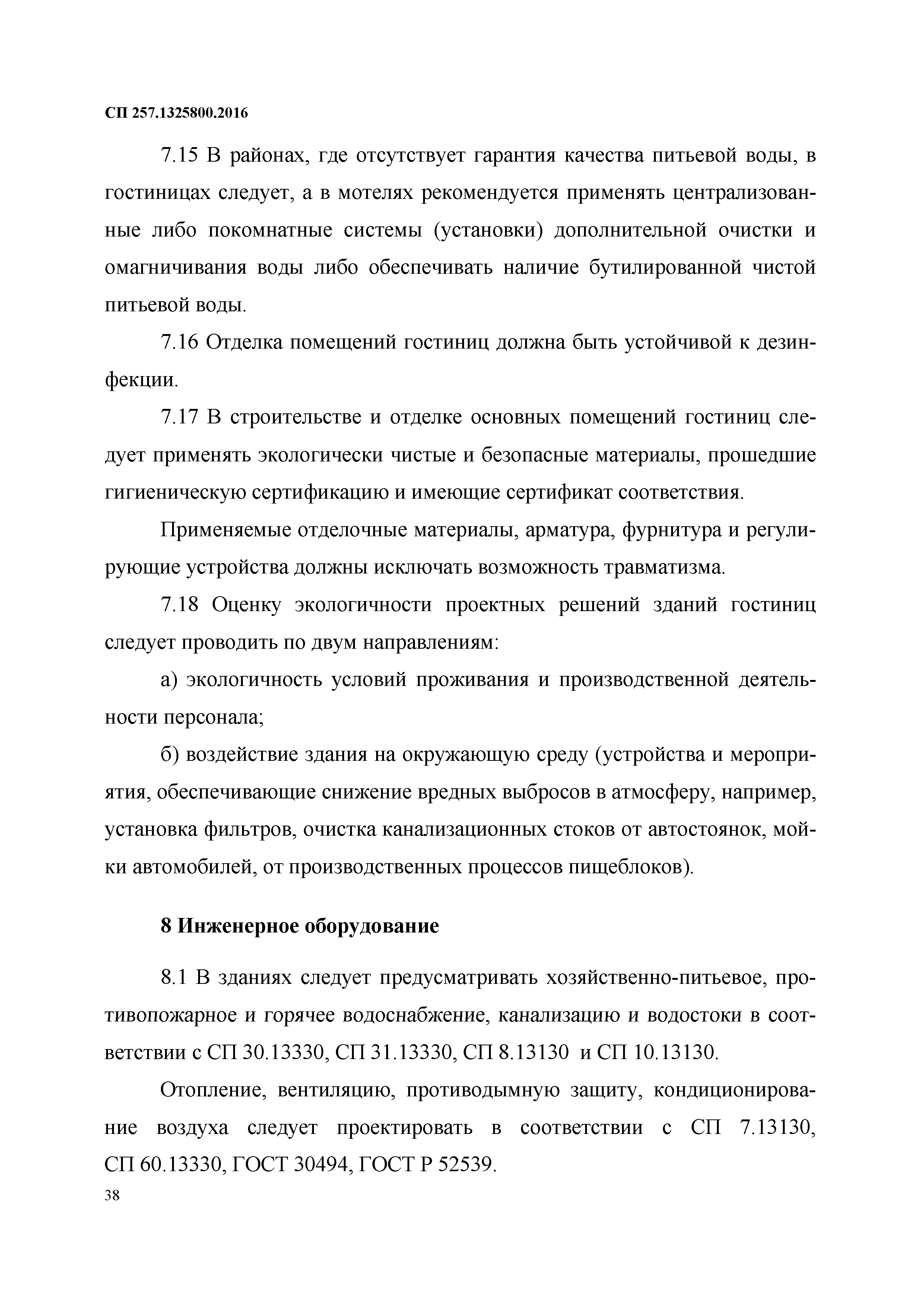 СП 257.1325800.2016

7.15 В районах, где отсутствует гарантия качества питьевой воды, в гостиницах следует, а в мотелях рекомендуется применять централизованные либо покомнатные системы (установки) дополнительной очистки и омагничивания воды либо обеспечивать наличие бутилированной чистой питьевой воды.

7.16 Отделка помещений гостиниц должна быть устойчивой к дезинфекции.

7.17 В строительстве и отделке основных помещений гостиниц следует применять экологически чистые и безопасные материалы, прошедшие гигиеническую сертификацию и имеющие сертификат соответствия.

Применяемые отделочные материалы, арматура, фурнитура и регулирующие устройства должны исключать возможность травматизма.

7.18 Оценку экологичности проектных решений зданий гостиниц следует проводить по двум направлениям:

а) экологичность условий проживания и производственной деятельности персонала;

б) воздействие здания на окружающую среду (устройства и мероприятия, обеспечивающие снижение вредных выбросов в атмосферу, например, установка фильтров, очистка канализационных стоков от автостоянок, мойки автомобилей, от производственных процессов пищеблоков).

8 Инженерное оборудование

8.1 В зданиях следует предусматривать хозяйственно-питьевое, противопожарное и горячее водоснабжение, канализацию и водостоки в соответствии с СП 30.13330, СП 31.13330, СП 8.13130 и СП 10.13130.

Отопление, вентиляцию, противодымную защиту, кондиционирование воздуха следует проектировать в соответствии с СП 7.13130, СП 60.13330, ГОСТ 30494, ГОСТ Р 52539.

38